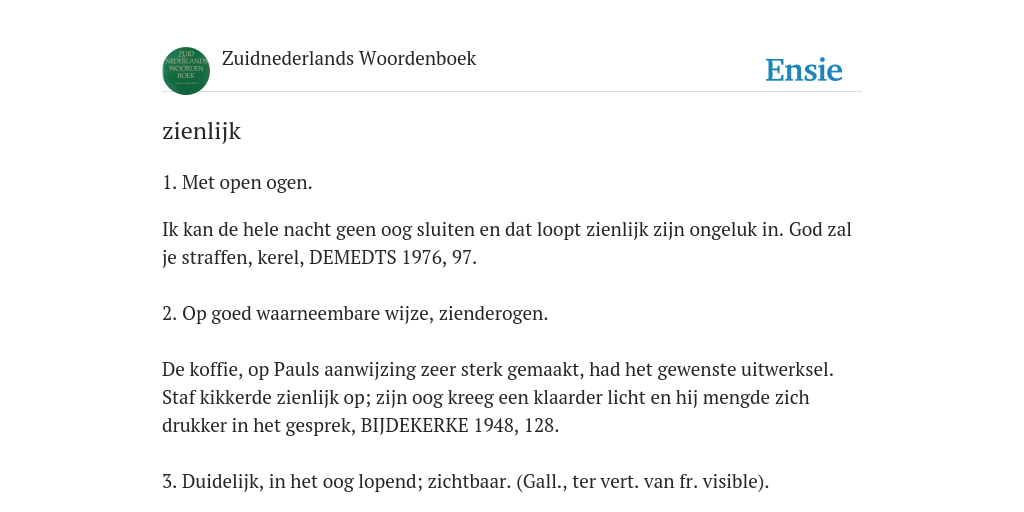 ZUID NEDERLANDS WOORDEN BOEK

Zuidnederlands Woordenboek

Ensie

zienlijk

1. Met open ogen.

Ik kan de hele nacht geen oog sluiten en dat loopt zienlijk zijn ongeluk in. God zal je straffen, kerel, DEMEDTS 1976, 97.

2. Op goed waarneembare wijze, zienderogen.

De koffie, op Pauls aanwijzing zeer sterk gemaakt, had het gewenste uitwerksel. Staf kikkerde zienlijk op; zijn oog kreeg een klaarder licht en hij mengde zich drukker in het gesprek, BIJDEKERKE 1948, 128.

3. Duidelijk, in het oog lopend; zichtbaar. (Gall., ter vert. van fr. visible).